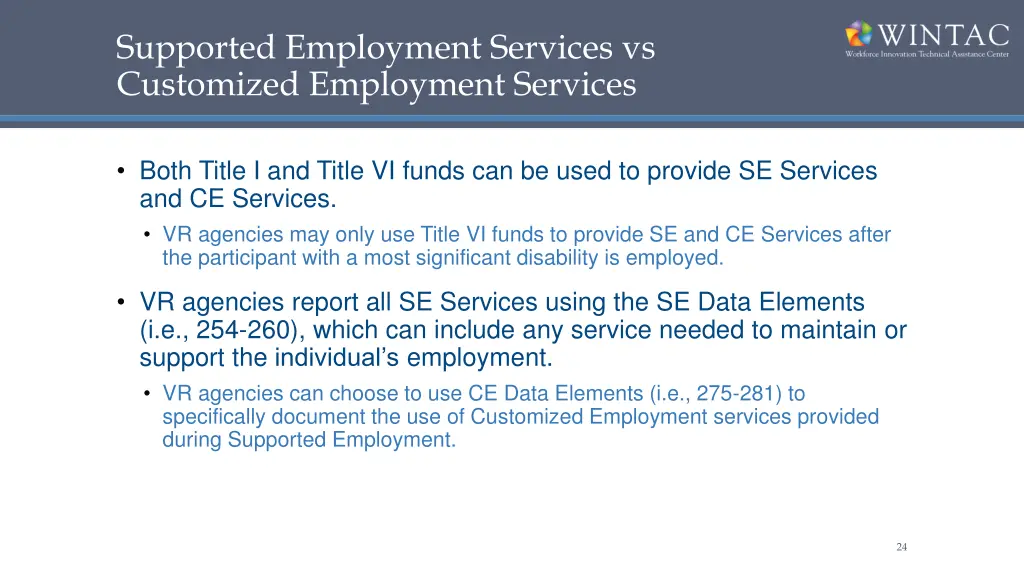 Supported Employment Services vs Customized Employment Services

WINTAC
Workforce Innovation Technical Assistance Center

• Both Title I and Title VI funds can be used to provide SE Services and CE Services.
• VR agencies may only use Title VI funds to provide SE and CE Services after the participant with a most significant disability is employed.

• VR agencies report all SE Services using the SE Data Elements (i.e., 254-260), which can include any service needed to maintain or support the individual's employment.
• VR agencies can choose to use CE Data Elements (i.e., 275-281) to specifically document the use of Customized Employment services provided during Supported Employment.

24